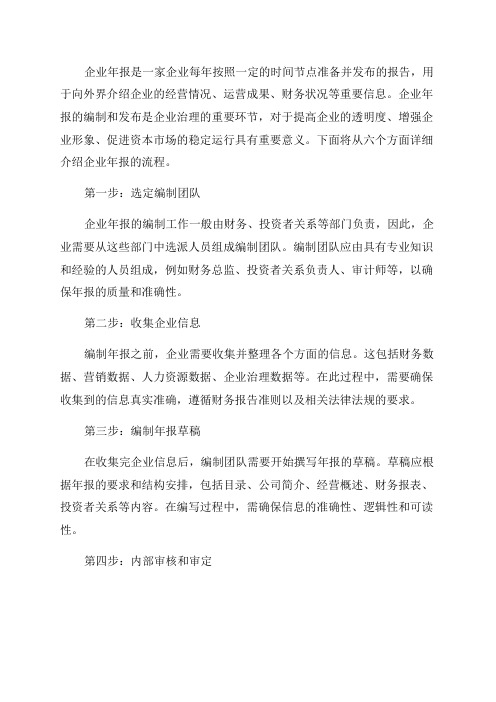 企业年报是一家企业每年按照一定的时间节点准备并发布的报告，用于向外界介绍企业的经营情况、运营成果、财务状况等重要信息。企业年报的编制和发布是企业治理的重要环节，对于提高企业的透明度、增强企业形象、促进资本市场的稳定运行具有重要意义。下面将从六个方面详细介绍企业年报的流程。

第一步：选定编制团队

企业年报的编制工作一般由财务、投资者关系等部门负责，因此，企业需要从这些部门中选派人员组成编制团队。编制团队应由具有专业知识和经验的人员组成，例如财务总监、投资者关系负责人、审计师等，以确保年报的质量和准确性。

第二步：收集企业信息

编制年报之前，企业需要收集并整理各个方面的信息。这包括财务数据、营销数据、人力资源数据、企业治理数据等。在此过程中，需要确保收集到的信息真实准确，遵循财务报告准则以及相关法律法规的要求。

第三步：编制年报草稿

在收集完企业信息后，编制团队需要开始撰写年报的草稿。草稿应根据年报的要求和结构安排，包括目录、公司简介、经营概述、财务报表、投资者关系等内容。在编写过程中，需确保信息的准确性、逻辑性和可读性。

第四步：内部审核和审定